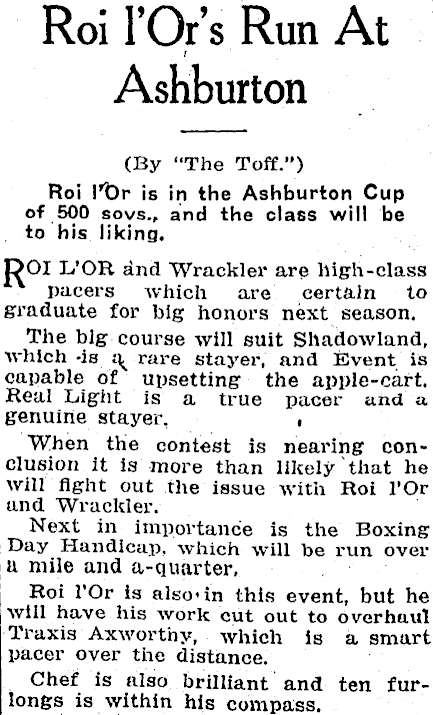 Roi l'Or's Run At Ashburton

(By "The Toff.")

Roi l'Or is in the Ashburton Cup of 500 sovs., and the class will be to his liking.

ROI L'OR and Wrackler are high-class pacers which are certain to graduate for big honors next season.

The big course will suit Shadowland, which is a rare stayer, and Event is capable of upsetting the apple-cart. Real Light is a true pacer and a genuine stayer.

When the contest is nearing conclusion it is more than likely that he will fight out the issue with Roi l'Or and Wrackler.

Next in importance is the Boxing Day Handicap, which will be run over a mile and a-quarter.

Roi l'Or is also in this event, but he will have his work cut out to overhaul Traxis Axworthy, which is a smart pacer over the distance.

Chef is also brilliant and ten furlongs is within his compass.